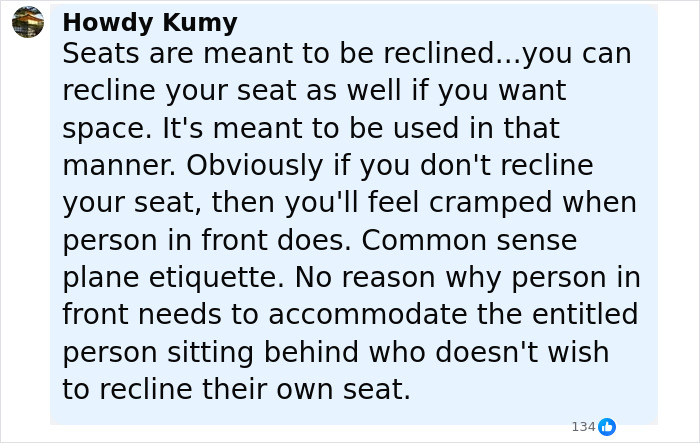 Howdy Kumy
Seats are meant to be reclined...you can recline your seat as well if you want space. It's meant to be used in that manner. Obviously if you don't recline your seat, then you'll feel cramped when person in front does. Common sense plane etiquette. No reason why person in front needs to accommodate the entitled person sitting behind who doesn't wish to recline their own seat.

134